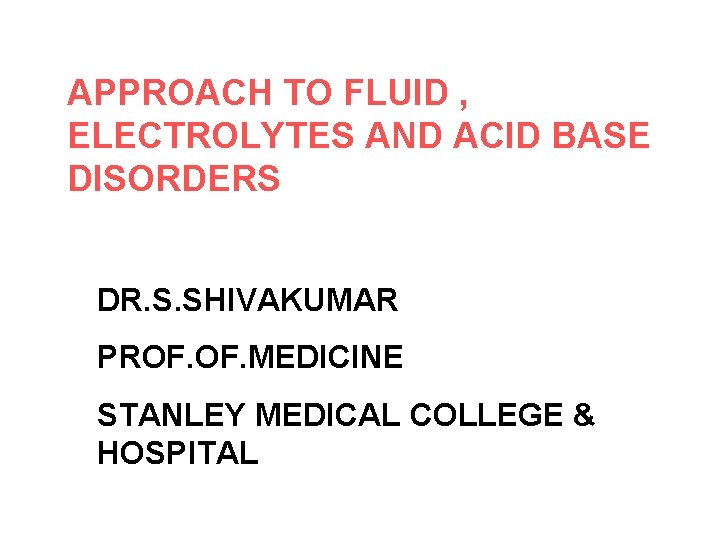 APPROACH TO FLUID , ELECTROLYTES AND ACID BASE DISORDERS

DR.S.SHIVAKUMAR

PROF.OF.MEDICINE

STANLEY MEDICAL COLLEGE & HOSPITAL